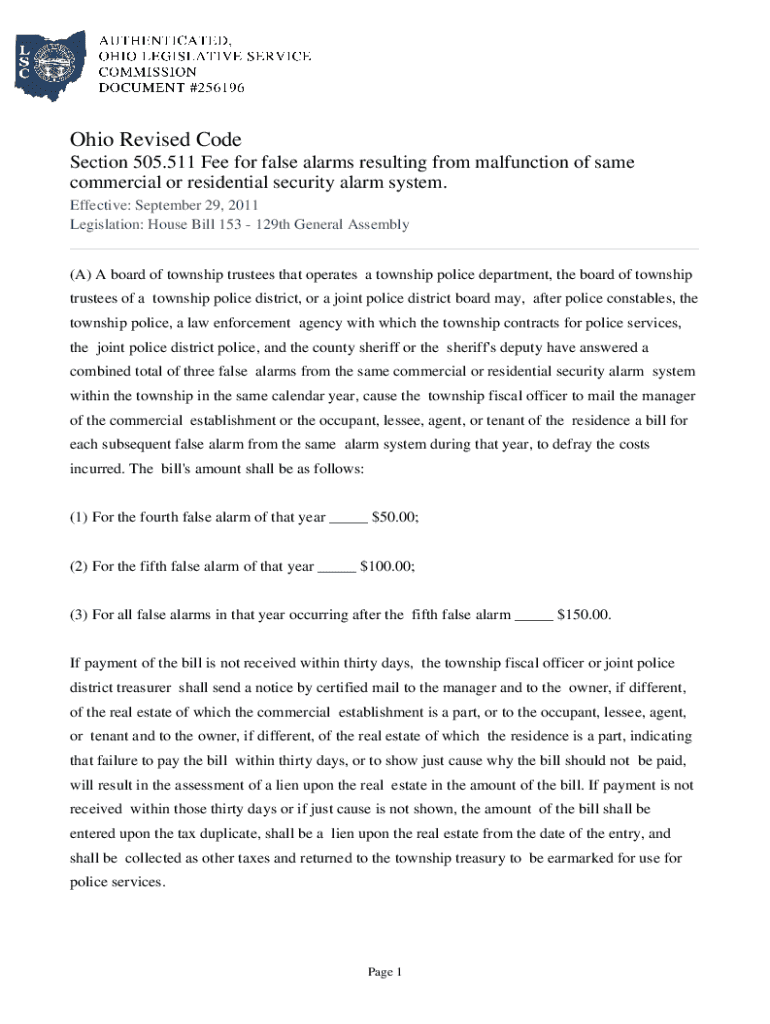 LSC

AUTHENTICATED,
OHIO LEGISLATIVE SERVICE
COMMISSION
DOCUMENT #256196

Ohio Revised Code

Section 505.511 Fee for false alarms resulting from malfunction of same commercial or residential security alarm system.

Effective: September 29, 2011

Legislation: House Bill 153 - 129th General Assembly

(A) A board of township trustees that operates a township police department, the board of township trustees of a township police district, or a joint police district board may, after police constables, the township police, a law enforcement agency with which the township contracts for police services, the joint police district police, and the county sheriff or the sheriff's deputy have answered a combined total of three false alarms from the same commercial or residential security alarm system within the township in the same calendar year, cause the township fiscal officer to mail the manager of the commercial establishment or the occupant, lessee, agent, or tenant of the residence a bill for each subsequent false alarm from the same alarm system during that year, to defray the costs incurred. The bill's amount shall be as follows:

(1) For the fourth false alarm of that year _____ $50.00;

(2) For the fifth false alarm of that year _____ $100.00;

(3) For all false alarms in that year occurring after the fifth false alarm _____ $150.00.

If payment of the bill is not received within thirty days, the township fiscal officer or joint police district treasurer shall send a notice by certified mail to the manager and to the owner, if different, of the real estate of which the commercial establishment is a part, or to the occupant, lessee, agent, or tenant and to the owner, if different, of the real estate of which the residence is a part, indicating that failure to pay the bill within thirty days, or to show just cause why the bill should not be paid, will result in the assessment of a lien upon the real estate in the amount of the bill. If payment is not received within those thirty days or if just cause is not shown, the amount of the bill shall be entered upon the tax duplicate, shall be a lien upon the real estate from the date of the entry, and shall be collected as other taxes and returned to the township treasury to be earmarked for use for police services.

Page 1